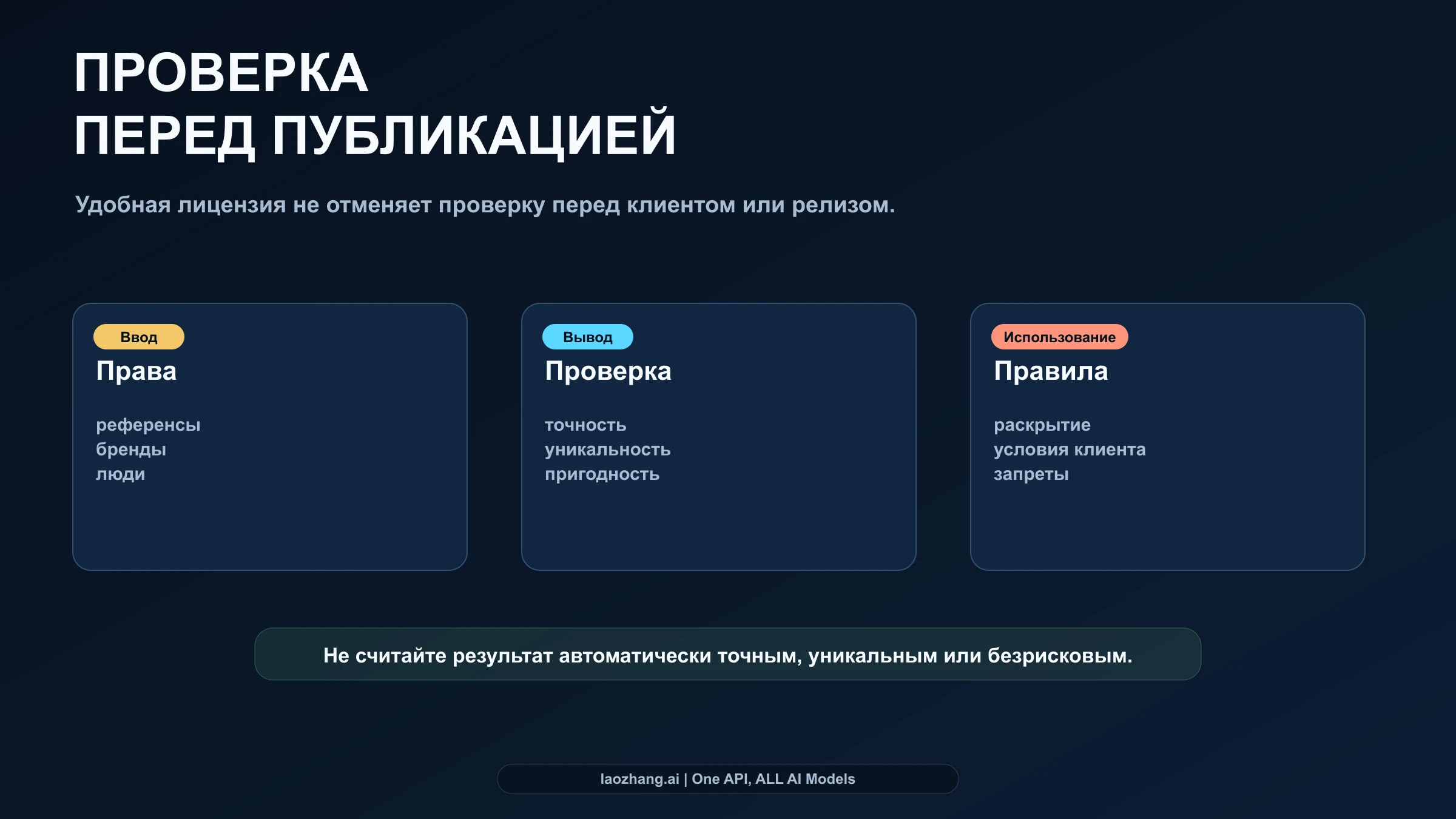 ПРОВЕРКА
ПЕРЕД ПУБЛИКАЦИЕЙ

Удобная лицензия не отменяет проверку перед клиентом или релизом.

Ввод
Права

референсы
бренды
люди

Вывод
Проверка

точность
уникальность
пригодность

Использование
Правила

раскрытие
условия клиента
запреты

Не считайте результат автоматически точным, уникальным или безрисковым.

laozhang.ai | One API, ALL AI Models